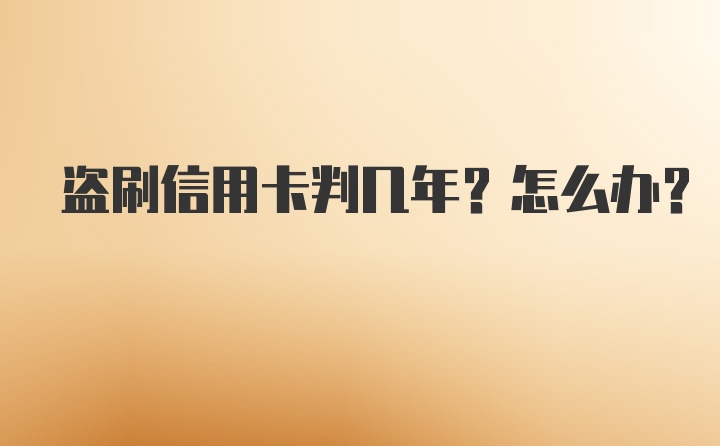 盗刷信用卡判几年？怎么办？